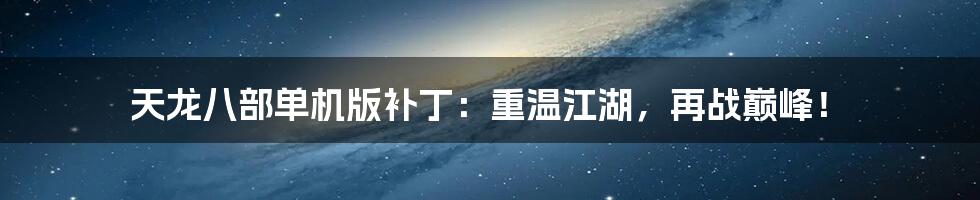 天龙八部单机版补丁：重温江湖，再战巅峰！